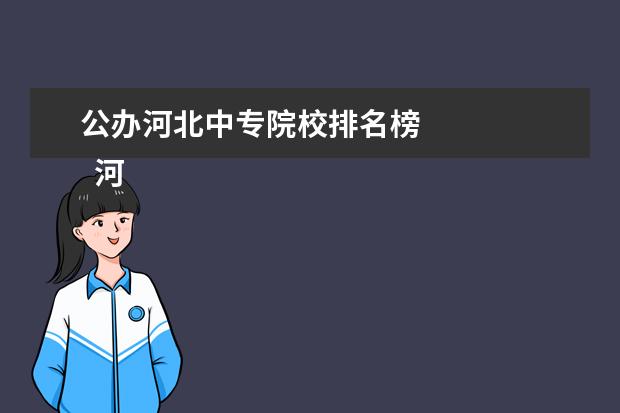 公办河北中专院校排名榜

河